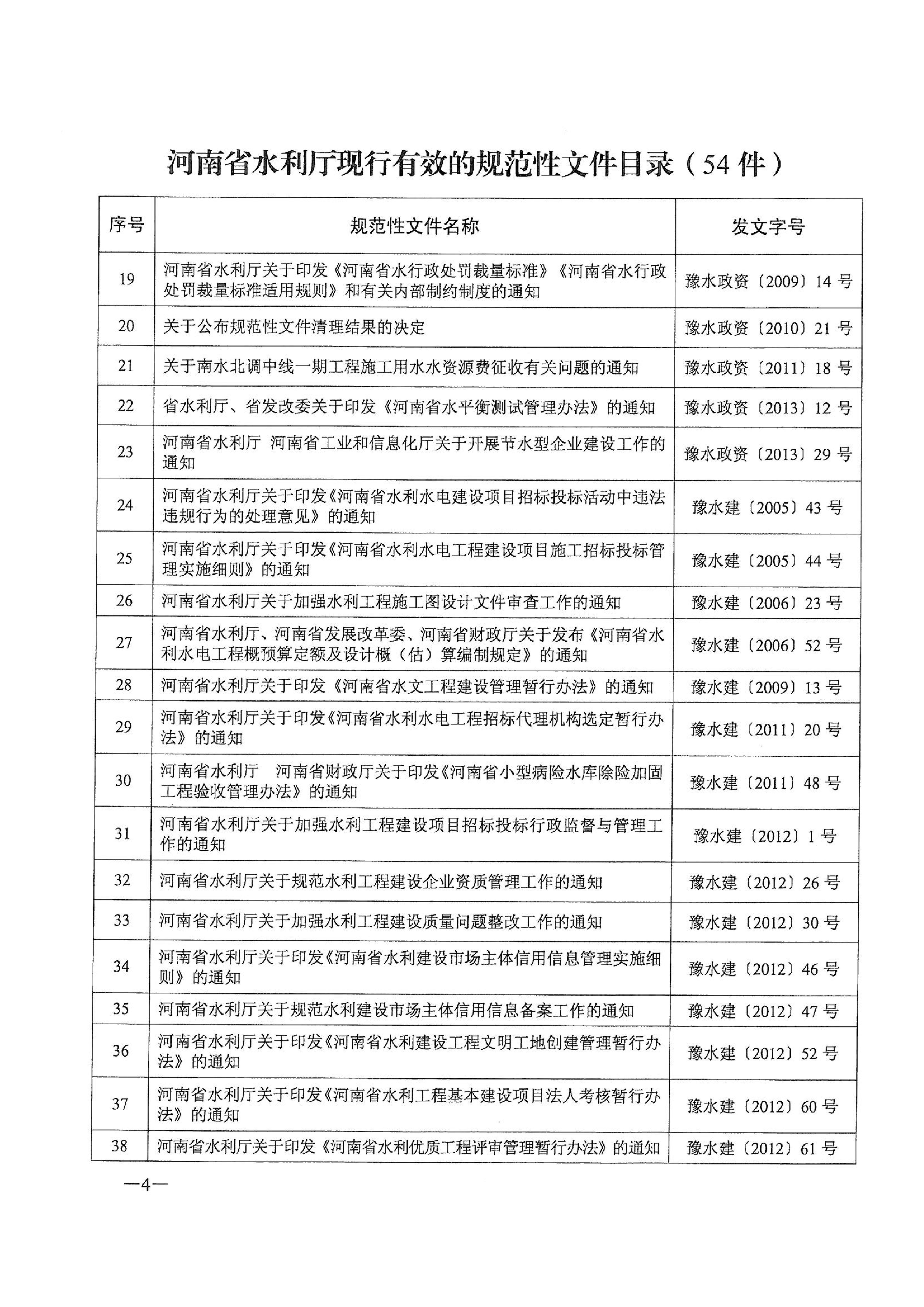 河南省水利厅现行有效的规范性文件目录（54 件）

| 序号 | 规范性文件名称 | 发文字号 |
|---|---|---|
| 19 | 河南省水利厅关于印发《河南省水行政处罚裁量标准》《河南省水行政处罚裁量标准适用规则》和有关内部制约制度的通知 | 豫水政资〔2009〕14 号 |
| 20 | 关于公布规范性文件清理结果的决定 | 豫水政资〔2010〕21 号 |
| 21 | 关于南水北调中线一期工程施工用水水资源费征收有关问题的通知 | 豫水政资〔2011〕18 号 |
| 22 | 省水利厅、省发改委关于印发《河南省水平衡测试管理办法》的通知 | 豫水政资〔2013〕12 号 |
| 23 | 河南省水利厅 河南省工业和信息化厅关于开展节水型企业建设工作的通知 | 豫水政资〔2013〕29 号 |
| 24 | 河南省水利厅关于印发《河南省水利水电建设项目招标投标活动中违法违规行为的处理意见》的通知 | 豫水建〔2005〕43 号 |
| 25 | 河南省水利厅关于印发《河南省水利水电工程建设项目施工招标投标管理实施细则》的通知 | 豫水建〔2005〕44 号 |
| 26 | 河南省水利厅关于加强水利工程施工图设计文件审查工作的通知 | 豫水建〔2006〕23 号 |
| 27 | 河南省水利厅、河南省发展改革委、河南省财政厅关于发布《河南省水利水电工程概预算定额及设计概（估）算编制规定》的通知 | 豫水建〔2006〕52 号 |
| 28 | 河南省水利厅关于印发《河南省水文工程建设管理暂行办法》的通知 | 豫水建〔2009〕13 号 |
| 29 | 河南省水利厅关于印发《河南省水利水电工程招标代理机构选定暂行办法》的通知 | 豫水建〔2011〕20 号 |
| 30 | 河南省水利厅 河南省财政厅关于印发《河南省小型病险水库除险加固工程验收管理办法》的通知 | 豫水建〔2011〕48 号 |
| 31 | 河南省水利厅关于加强水利工程建设项目招标投标行政监督与管理工作的通知 | 豫水建〔2012〕1 号 |
| 32 | 河南省水利厅关于规范水利工程建设企业资质管理工作的通知 | 豫水建〔2012〕26 号 |
| 33 | 河南省水利厅关于加强水利工程建设质量问题整改工作的通知 | 豫水建〔2012〕30 号 |
| 34 | 河南省水利厅关于印发《河南省水利建设市场主体信用信息管理实施细则》的通知 | 豫水建〔2012〕46 号 |
| 35 | 河南省水利厅关于规范水利建设市场主体信用信息备案工作的通知 | 豫水建〔2012〕47 号 |
| 36 | 河南省水利厅关于印发《河南省水利建设工程文明工地创建管理暂行办法》的通知 | 豫水建〔2012〕52 号 |
| 37 | 河南省水利厅关于印发《河南省水利工程基本建设项目法人考核暂行办法》的通知 | 豫水建〔2012〕60 号 |
| 38 | 河南省水利厅关于印发《河南省水利优质工程评审管理暂行办法》的通知 | 豫水建〔2012〕61 号 |

—4—